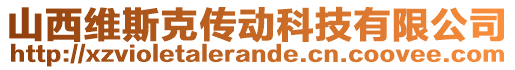 山西维斯克传动科技有限公司
http://xzvioletalerande.cn.coovee.com